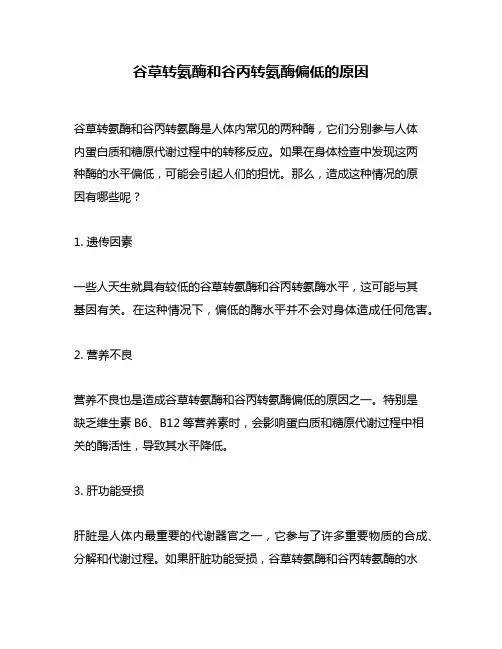 谷草转氨酶和谷丙转氨酶偏低的原因

谷草转氨酶和谷丙转氨酶是人体内常见的两种酶，它们分别参与人体内蛋白质和糖原代谢过程中的转移反应。如果在身体检查中发现这两种酶的水平偏低，可能会引起人们的担忧。那么，造成这种情况的原因有哪些呢？

1. 遗传因素

一些人天生就具有较低的谷草转氨酶和谷丙转氨酶水平，这可能与其基因有关。在这种情况下，偏低的酶水平并不会对身体造成任何危害。

2. 营养不良

营养不良也是造成谷草转氨酶和谷丙转氨酶偏低的原因之一。特别是缺乏维生素 B6、B12 等营养素时，会影响蛋白质和糖原代谢过程中相关的酶活性，导致其水平降低。

3. 肝功能受损

肝脏是人体内最重要的代谢器官之一，它参与了许多重要物质的合成、分解和代谢过程。如果肝脏功能受损，谷草转氨酶和谷丙转氨酶的水